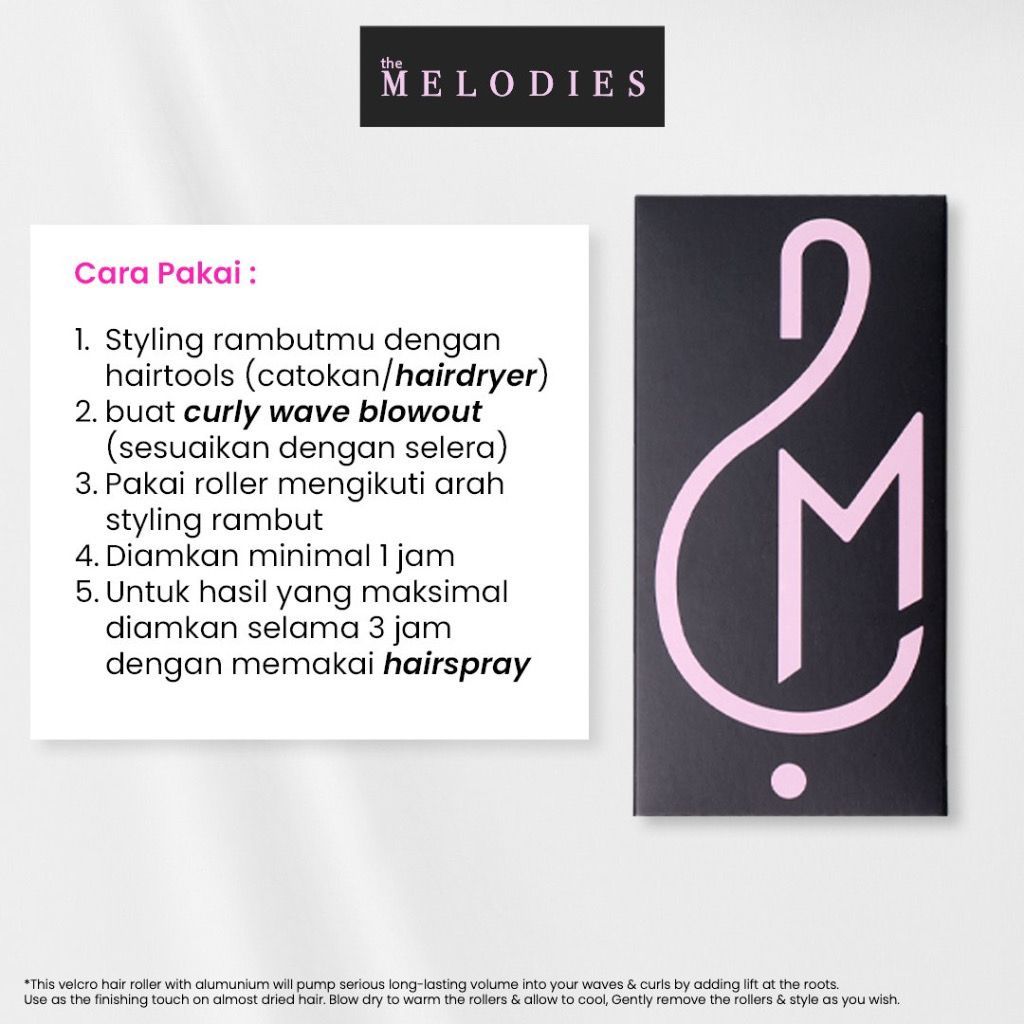 the
MELODIES

Cara Pakai :

1. Styling rambutmu dengan hairtools (catokan/hairdryer)
2. buat curly wave blowout (sesuaikan dengan selera)
3. Pakai roller mengikuti arah styling rambut
4. Diamkan minimal 1 jam
5. Untuk hasil yang maksimal diamkan selama 3 jam dengan memakai hairspray

*This velcro hair roller with alumunium will pump serious long-lasting volume into your waves & curls by adding lift at the roots. Use as the finishing touch on almost dried hair. Blow dry to warm the rollers & allow to cool, Gently remove the rollers & style as you wish.